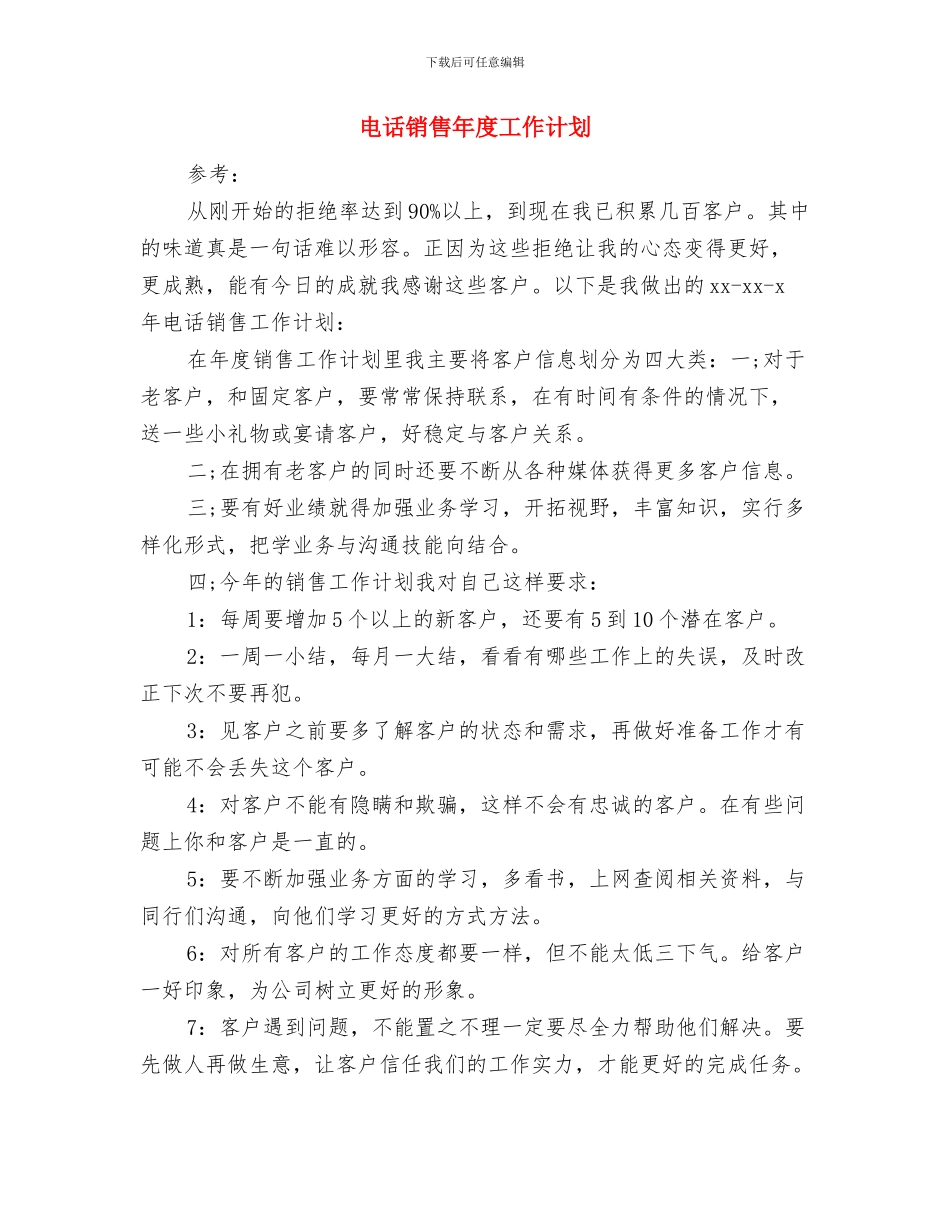 下载后可任意编辑

电话销售年度工作计划

参考：

从刚开始的拒绝率达到90%以上，到现在我已积累几百客户。其中的味道真是一句话难以形容。正因为这些拒绝让我的心态变得更好，更成熟，能有今日的成就我感谢这些客户。以下是我做出的xx-xx-x年电话销售工作计划：

在年度销售工作计划里我主要将客户信息划分为四大类：一;对于老客户，和固定客户，要常常保持联系，在有时间有条件的情况下，送一些小礼物或宴请客户，好稳定与客户关系。

二;在拥有老客户的同时还要不断从各种媒体获得更多客户信息。

三;要有好业绩就得加强业务学习，开拓视野，丰富知识，实行多样化形式，把学业务与沟通技能向结合。

四;今年的销售工作计划我对自己这样要求：

1：每周要增加5个以上的新客户，还要有5到10个潜在客户。

2：一周一小结，每月一大结，看看有哪些工作上的失误，及时改正下次不要再犯。

3：见客户之前要多了解客户的状态和需求，再做好准备工作才有可能不会丢失这个客户。

4：对客户不能有隐瞒和欺骗，这样不会有忠诚的客户。在有些问题上你和客户是一直的。

5：要不断加强业务方面的学习，多看书，上网查阅相关资料，与同行们沟通，向他们学习更好的方式方法。

6：对所有客户的工作态度都要一样，但不能太低三下气。给客户一好印象，为公司树立更好的形象。

7：客户遇到问题，不能置之不理一定要尽全力帮助他们解决。要先做人再做生意，让客户信任我们的工作实力，才能更好的完成任务。